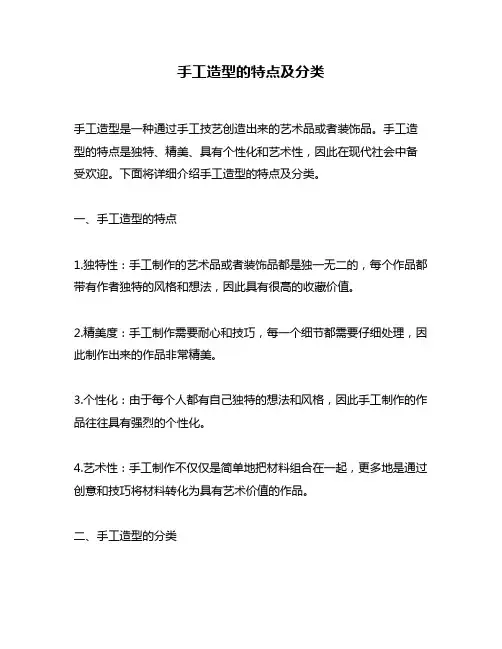 手工造型的特点及分类

手工造型是一种通过手工技艺创造出来的艺术品或者装饰品。手工造型的特点是独特、精美、具有个性化和艺术性，因此在现代社会中备受欢迎。下面将详细介绍手工造型的特点及分类。

一、手工造型的特点

1.独特性：手工制作的艺术品或者装饰品都是独一无二的，每个作品都带有作者独特的风格和想法，因此具有很高的收藏价值。

2.精美度：手工制作需要耐心和技巧，每一个细节都需要仔细处理，因此制作出来的作品非常精美。

3.个性化：由于每个人都有自己独特的想法和风格，因此手工制作的作品往往具有强烈的个性化。

4.艺术性：手工制作不仅仅是简单地把材料组合在一起，更多地是通过创意和技巧将材料转化为具有艺术价值的作品。

二、手工造型的分类